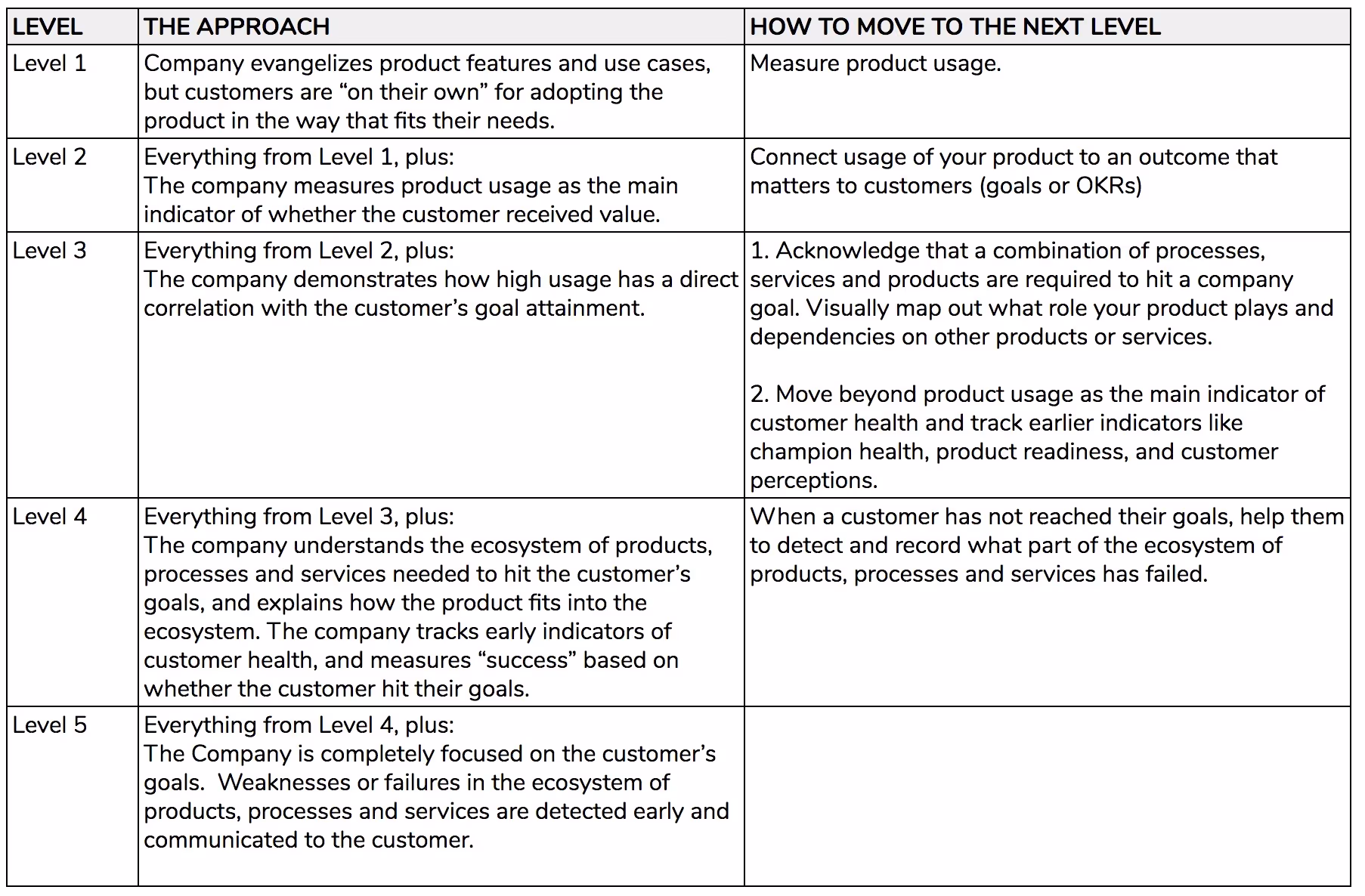 | LEVEL | THE APPROACH | HOW TO MOVE TO THE NEXT LEVEL |
|---|---|---|
| Level 1 | Company evangelizes product features and use cases, but customers are “on their own” for adopting the product in the way that fits their needs. | Measure product usage. |
| Level 2 | Everything from Level 1, plus: The company measures product usage as the main indicator of whether the customer received value. | Connect usage of your product to an outcome that matters to customers (goals or OKRs) |
| Level 3 | Everything from Level 2, plus: The company demonstrates how high usage has a direct correlation with the customer’s goal attainment. | 1. Acknowledge that a combination of processes, services and products are required to hit a company goal. Visually map out what role your product plays and dependencies on other products or services. 2. Move beyond product usage as the main indicator of customer health and track earlier indicators like champion health, product readiness, and customer perceptions. |
| Level 4 | Everything from Level 3, plus: The company understands the ecosystem of products, processes and services needed to hit the customer’s goals, and explains how the product fits into the ecosystem. The company tracks early indicators of customer health, and measures “success” based on whether the customer hit their goals. | When a customer has not reached their goals, help them to detect and record what part of the ecosystem of products, processes and services has failed. |
| Level 5 | Everything from Level 4, plus: The Company is completely focused on the customer’s goals. Weaknesses or failures in the ecosystem of products, processes and services are detected early and communicated to the customer. | |